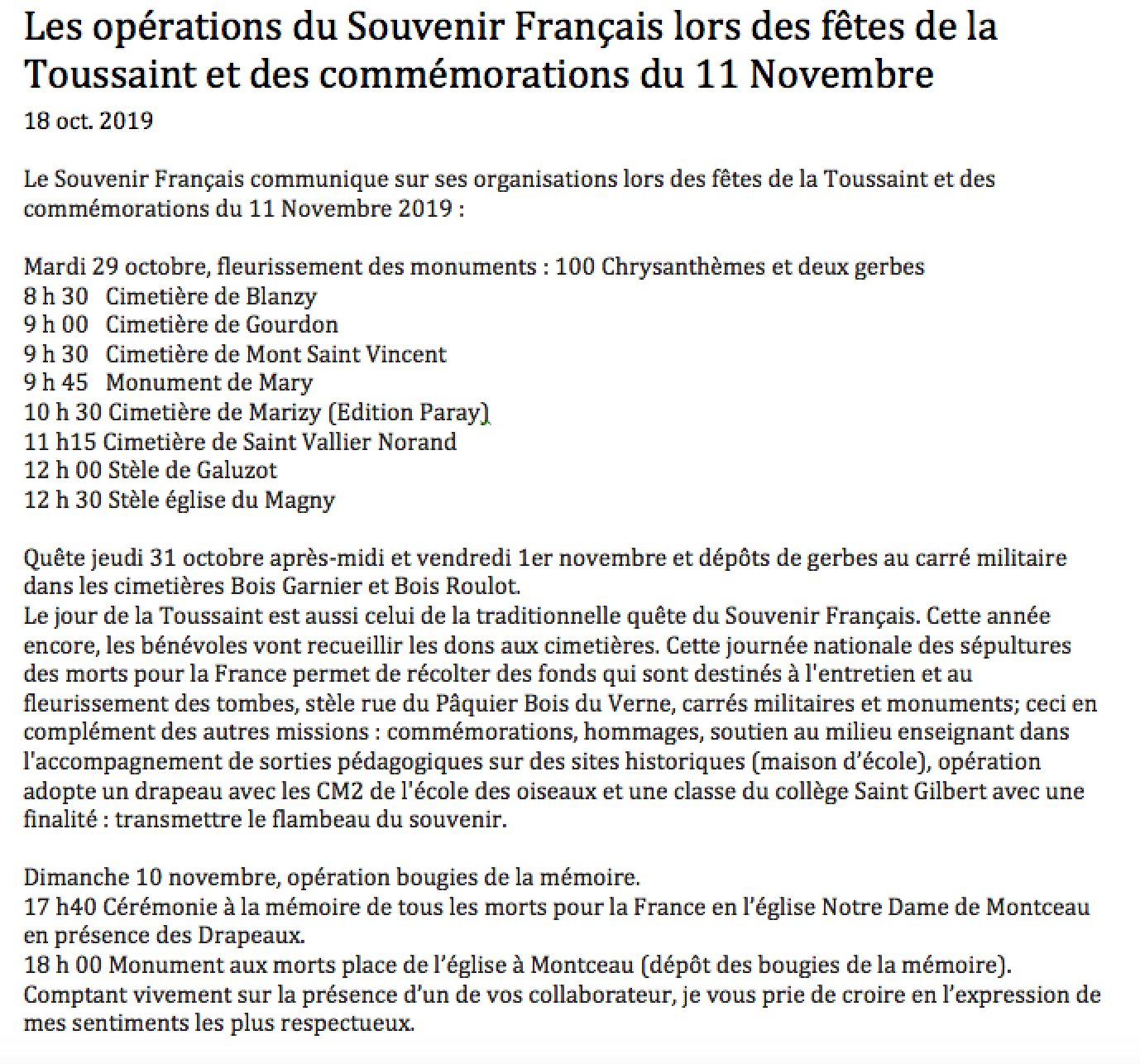 Les opérations du Souvenir Français lors des fêtes de la Toussaint et des commémorations du 11 Novembre

18 oct. 2019

Le Souvenir Français communique sur ses organisations lors des fêtes de la Toussaint et des commémorations du 11 Novembre 2019 :

Mardi 29 octobre, fleurissement des monuments : 100 Chrysanthèmes et deux gerbes
8 h 30 Cimetière de Blanzy
9 h 00 Cimetière de Gourdon
9 h 30 Cimetière de Mont Saint Vincent
9 h 45 Monument de Mary
10 h 30 Cimetière de Marizy (Edition Paray)
11 h15 Cimetière de Saint Vallier Norand
12 h 00 Stèle de Galuzot
12 h 30 Stèle église du Magny

Quête jeudi 31 octobre après-midi et vendredi 1er novembre et dépôts de gerbes au carré militaire dans les cimetières Bois Garnier et Bois Roulot.
Le jour de la Toussaint est aussi celui de la traditionnelle quête du Souvenir Français. Cette année encore, les bénévoles vont recueillir les dons aux cimetières. Cette journée nationale des sépultures des morts pour la France permet de récolter des fonds qui sont destinés à l'entretien et au fleurissement des tombes, stèle rue du Pâquier Bois du Verne, carrés militaires et monuments; ceci en complément des autres missions : commémorations, hommages, soutien au milieu enseignant dans l'accompagnement de sorties pédagogiques sur des sites historiques (maison d'école), opération adopte un drapeau avec les CM2 de l'école des oiseaux et une classe du collège Saint Gilbert avec une finalité : transmettre le flambeau du souvenir.

Dimanche 10 novembre, opération bougies de la mémoire.
17 h40 Cérémonie à la mémoire de tous les morts pour la France en l'église Notre Dame de Montceau en présence des Drapeaux.
18 h 00 Monument aux morts place de l'église à Montceau (dépôt des bougies de la mémoire).
Comptant vivement sur la présence d'un de vos collaborateur, je vous prie de croire en l'expression de mes sentiments les plus respectueux.